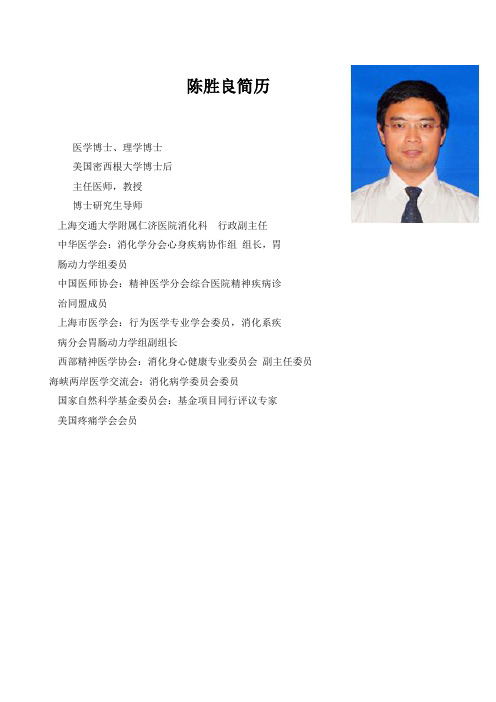 陈胜良简历

医学博士、理学博士
美国密西根大学博士后
主任医师，教授
博士研究生导师
上海交通大学附属仁济医院消化科　行政副主任
中华医学会：消化学分会心身疾病协作组 组长，胃肠动力学组委员
中国医师协会：精神医学分会综合医院精神疾病诊治同盟成员
上海市医学会：行为医学专业学会委员，消化系疾病分会胃肠动力学组副组长
西部精神医学协会：消化身心健康专业委员会 副主任委员
海峡两岸医学交流会：消化病学委员会委员
国家自然科学基金委员会：基金项目同行评议专家
美国疼痛学会会员